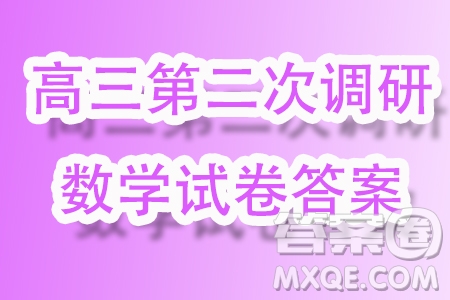 高三第二次调研
数学试卷答案

答案圈
MXQE.COM